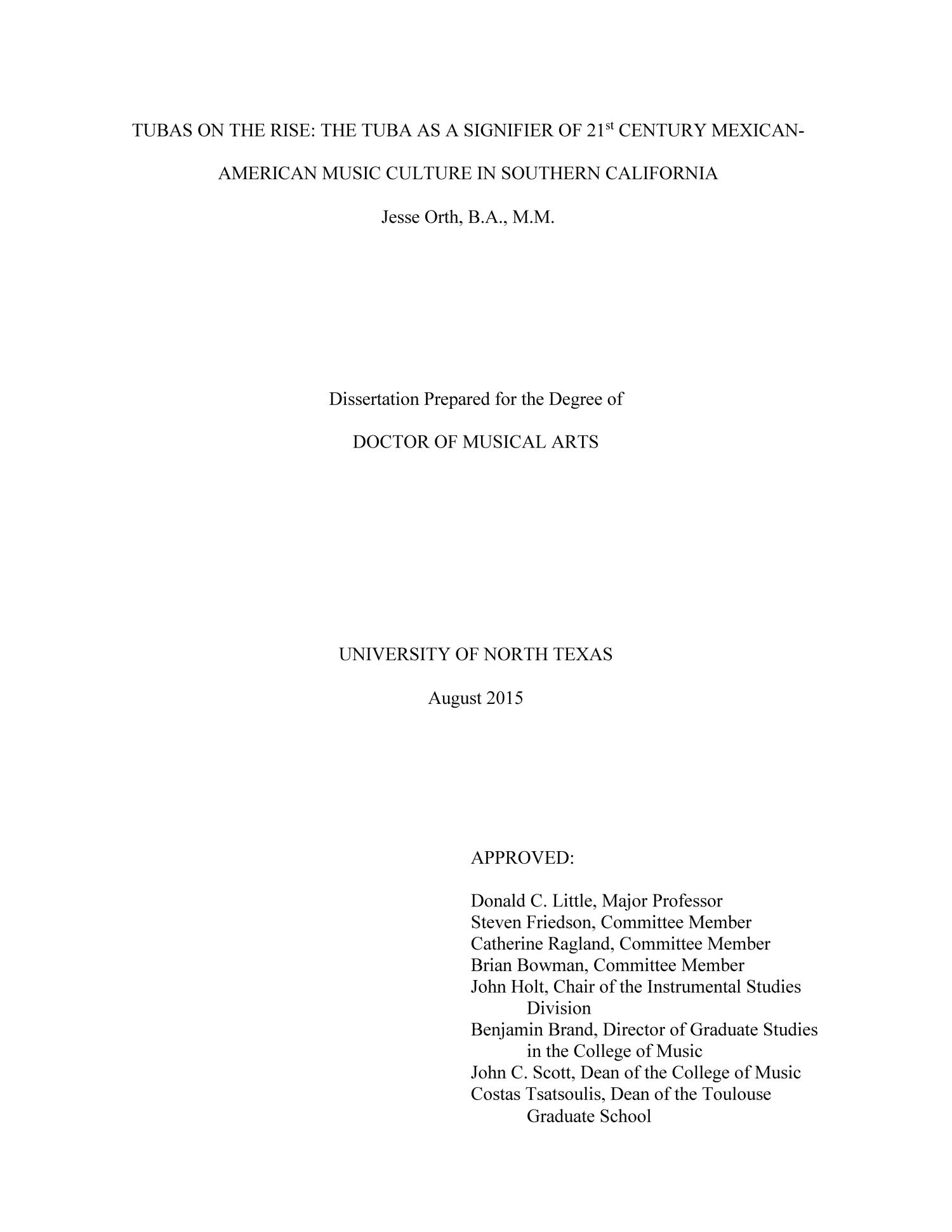 TUBAS ON THE RISE: THE TUBA AS A SIGNIFIER OF 21$^{st}$ CENTURY MEXICAN-AMERICAN MUSIC CULTURE IN SOUTHERN CALIFORNIA

Jesse Orth, B.A., M.M.

Dissertation Prepared for the Degree of

DOCTOR OF MUSICAL ARTS

UNIVERSITY OF NORTH TEXAS

August 2015

APPROVED:

Donald C. Little, Major Professor
Steven Friedson, Committee Member
Catherine Ragland, Committee Member
Brian Bowman, Committee Member
John Holt, Chair of the Instrumental Studies Division
Benjamin Brand, Director of Graduate Studies in the College of Music
John C. Scott, Dean of the College of Music
Costas Tsatsoulis, Dean of the Toulouse Graduate School